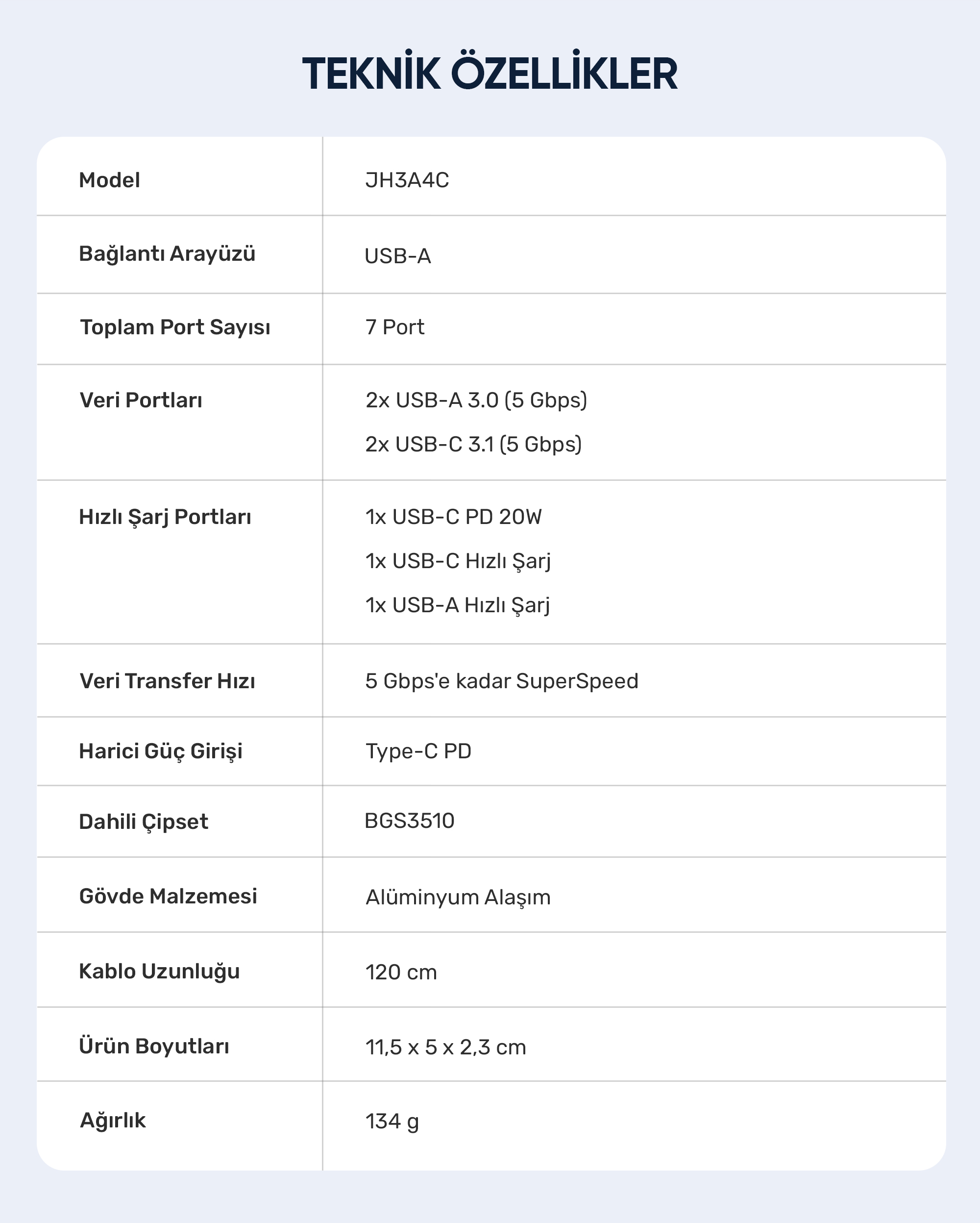 TEKNİK ÖZELLİKLER

| Model | JH3A4C |
|---|---|
| Bağlantı Arayüzü | USB-A |
| Toplam Port Sayısı | 7 Port |
| Veri Portları | 2x USB-A 3.0 (5 Gbps) 2x USB-C 3.1 (5 Gbps) |
| Hızlı Şarj Portları | 1x USB-C PD 20W 1x USB-C Hızlı Şarj 1x USB-A Hızlı Şarj |
| Veri Transfer Hızı | 5 Gbps'e kadar SuperSpeed |
| Harici Güç Girişi | Type-C PD |
| Dahili Çipset | BGS3510 |
| Gövde Malzemesi | Alüminyum Alaşım |
| Kablo Uzunluğu | 120 cm |
| Ürün Boyutları | 11,5 x 5 x 2,3 cm |
| Ağırlık | 134 g |